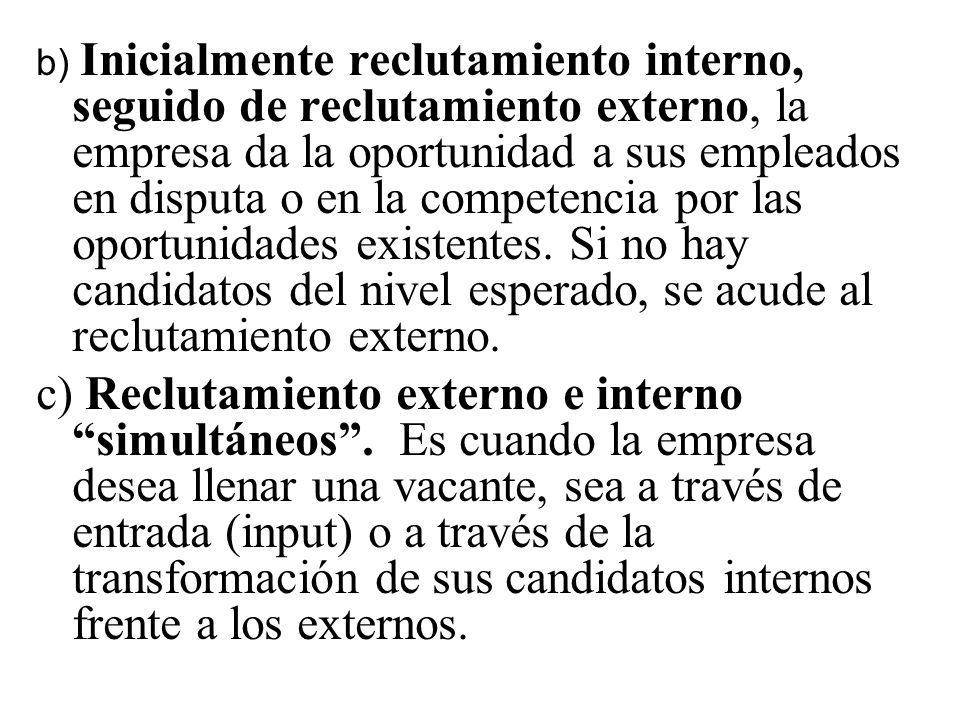 b) Inicialmente reclutamiento interno, seguido de reclutamiento externo, la empresa da la oportunidad a sus empleados en disputa o en la competencia por las oportunidades existentes. Si no hay candidatos del nivel esperado, se acude al reclutamiento externo.

c) Reclutamiento externo e interno “simultáneos”. Es cuando la empresa desea llenar una vacante, sea a través de entrada (input) o a través de la transformación de sus candidatos internos frente a los externos.